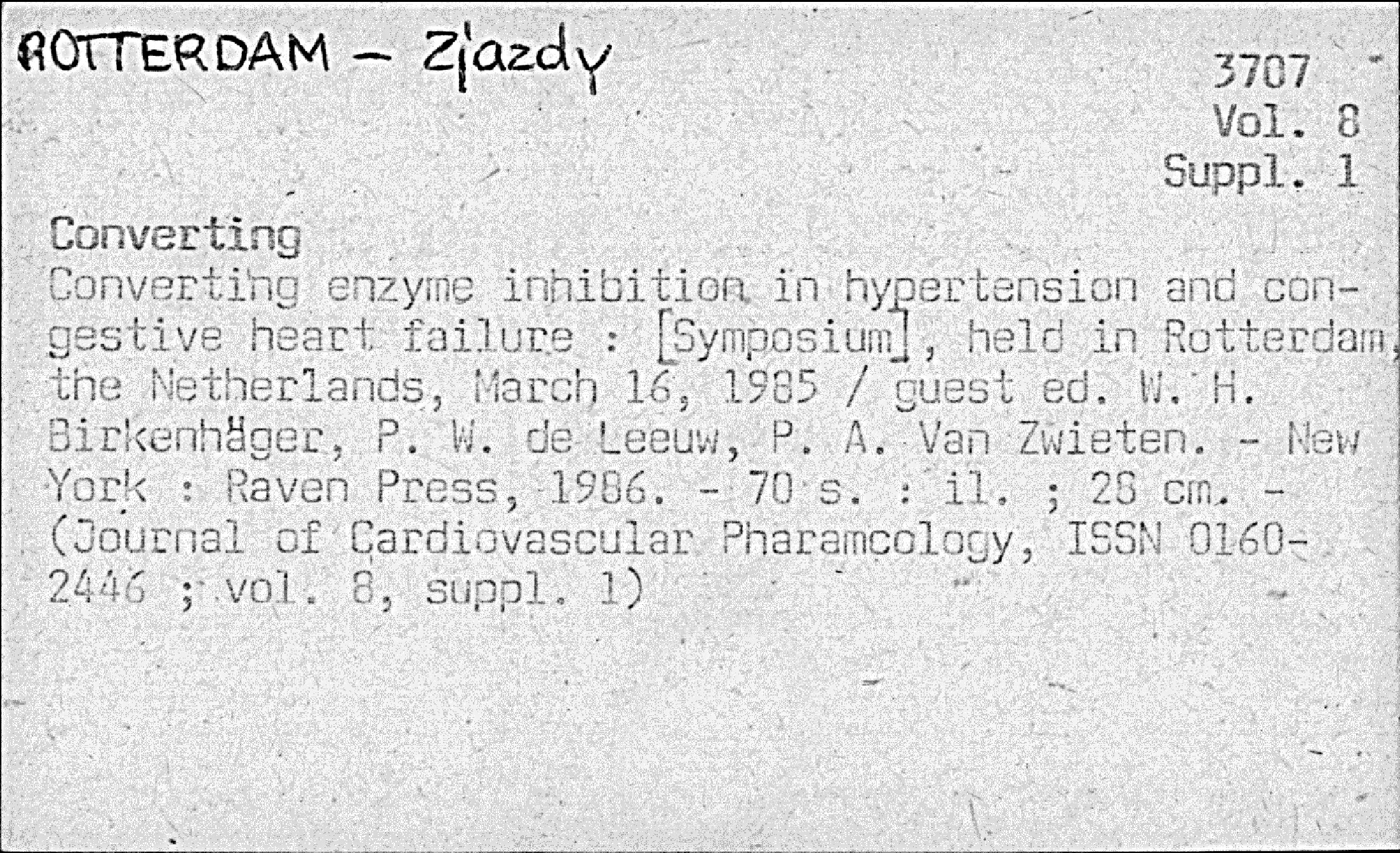 ROTTERDAM – Zjazdy

3707
Vol. 8
Suppl. 1

Converting
Converting enzyme inhibition in hypertension and congestive heart failure : [Symposium], held in Rotterdam, the Netherlands, March 16, 1985 / guest ed. W. H. Birkenhäger, P. W. de Leeuw, P. A. Van Zwieten. - New York : Raven Press, 1986. - 70 s. : il. ; 28 cm. - (Journal of Cardiovascular Pharamcology, ISSN 0160-2446 ; vol. 8, suppl. 1)